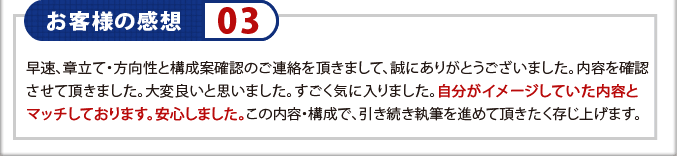 お客様の感想 03

早速、章立て・方向性と構成案確認のご連絡を頂きまして、誠にありがとうございました。内容を確認させて頂きました。大変良いと思いました。すごく気に入りました。自分がイメージしていた内容とマッチしております。安心しました。この内容・構成で、引き続き執筆を進めて頂きたく存じ上げます。